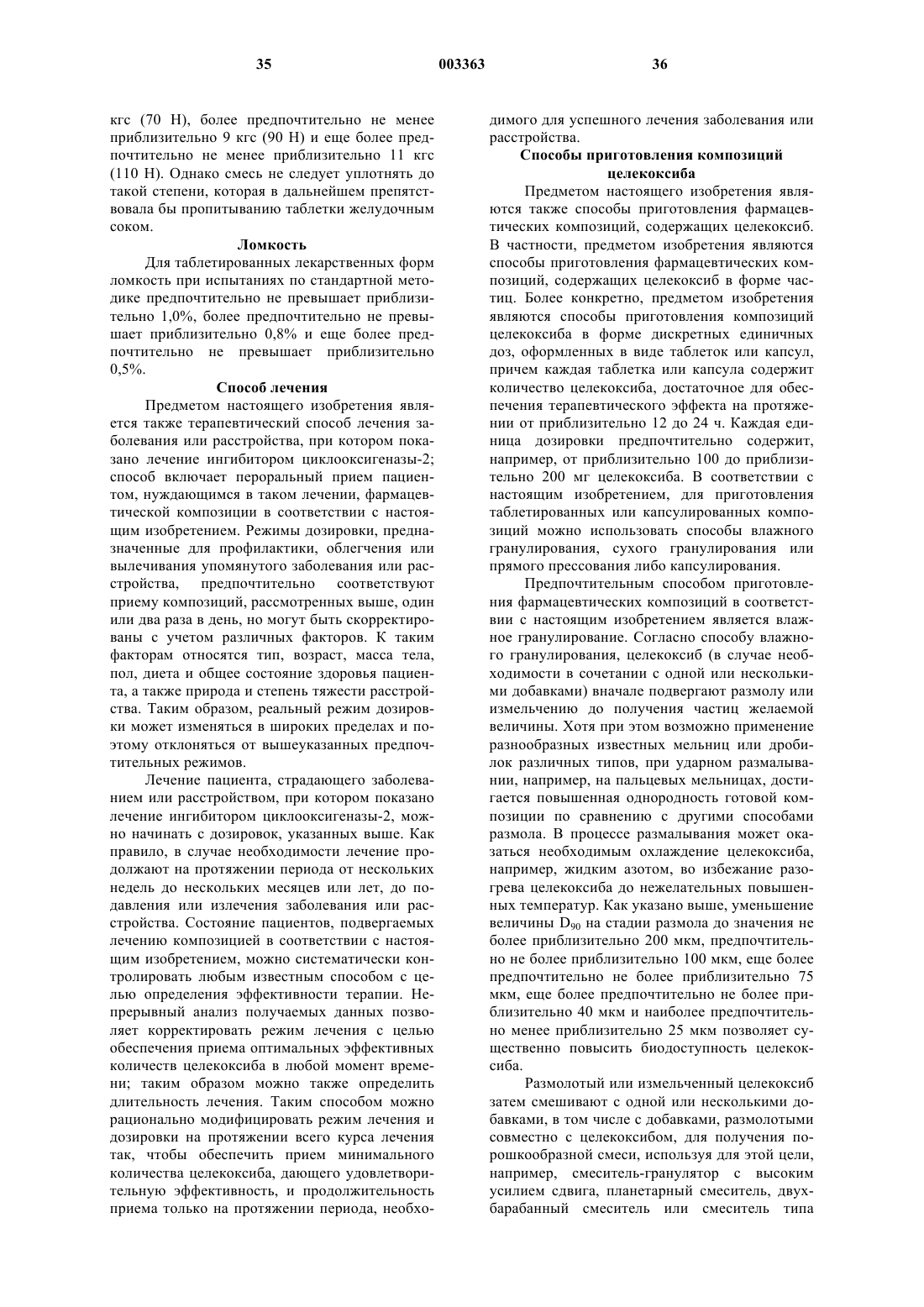 35

003363

36

кгс (70 Н), более предпочтительно не менее приблизительно 9 кгс (90 Н) и еще более предпочтительно не менее приблизительно 11 кгс (110 Н). Однако смесь не следует уплотнять до такой степени, которая в дальнейшем препятствовала бы пропитыванию таблетки желудочным соком.

Ломкость

Для таблетированных лекарственных форм ломкость при испытаниях по стандартной методике предпочтительно не превышает приблизительно 1,0%, более предпочтительно не превышает приблизительно 0,8% и еще более предпочтительно не превышает приблизительно 0,5%.

Способ лечения

Предметом настоящего изобретения является также терапевтический способ лечения заболевания или расстройства, при котором показано лечение ингибитором циклооксигеназы-2; способ включает пероральный прием пациентом, нуждающимся в таком лечении, фармацевтической композиции в соответствии с настоящим изобретением. Режимы дозировки, предназначенные для профилактики, облегчения или вылечивания упомянутого заболевания или расстройства, предпочтительно соответствуют приему композиций, рассмотренных выше, один или два раза в день, но могут быть скорректированы с учетом различных факторов. К таким факторам относятся тип, возраст, масса тела, пол, диета и общее состояние здоровья пациента, а также природа и степень тяжести расстройства. Таким образом, реальный режим дозировки может изменяться в широких пределах и поэтому отклоняться от вышеуказанных предпочтительных режимов.

Лечение пациента, страдающего заболеванием или расстройством, при котором показано лечение ингибитором циклооксигеназы-2, можно начинать с дозировок, указанных выше. Как правило, в случае необходимости лечение продолжают на протяжении периода от нескольких недель до нескольких месяцев или лет, до подавления или излечения заболевания или расстройства. Состояние пациентов, подвергаемых лечению композицией в соответствии с настоящим изобретением, можно систематически контролировать любым известным способом с целью определения эффективности терапии. Непрерывный анализ получаемых данных позволяет корректировать режим лечения с целью обеспечения приема оптимальных эффективных количеств целекоксиба в любой момент времени; таким образом можно также определить длительность лечения. Таким способом можно рационально модифицировать режим лечения и дозировки на протяжении всего курса лечения так, чтобы обеспечить прием минимального количества целекоксиба, дающего удовлетворительную эффективность, и продолжительность приема только на протяжении периода, необходимого для успешного лечения заболевания или расстройства.

Способы приготовления композиций целекоксиба

Предметом настоящего изобретения являются также способы приготовления фармацевтических композиций, содержащих целекоксиб. В частности, предметом изобретения являются способы приготовления фармацевтических композиций, содержащих целекоксиб в форме частиц. Более конкретно, предметом изобретения являются способы приготовления композиций целекоксиба в форме дискретных единичных доз, оформленных в виде таблеток или капсул, причем каждая таблетка или капсула содержит количество целекоксиба, достаточное для обеспечения терапевтического эффекта на протяжении от приблизительно 12 до 24 ч. Каждая единица дозировки предпочтительно содержит, например, от приблизительно 100 до приблизительно 200 мг целекоксиба. В соответствии с настоящим изобретением, для приготовления таблетированных или капсулированных композиций можно использовать способы влажного гранулирования, сухого гранулирования или прямого прессования либо капсулирования.

Предпочтительным способом приготовления фармацевтических композиций в соответствии с настоящим изобретением является влажное гранулирование. Согласно способу влажного гранулирования, целекоксиб (в случае необходимости в сочетании с одной или несколькими добавками) вначале подвергают размолу или измельчению до получения частиц желаемой величины. Хотя при этом возможно применение разнообразных известных мельниц или дробилок различных типов, при ударном размалывании, например, на пальцевых мельницах, достигается повышенная однородность готовой композиции по сравнению с другими способами размола. В процессе размалывания может оказаться необходимым охлаждение целекоксиба, например, жидким азотом, во избежание разогрева целекоксиба до нежелательных повышенных температур. Как указано выше, уменьшение величины $D_{90}$ на стадии размола до значения не более приблизительно 200 мкм, предпочтительно не более приблизительно 100 мкм, еще более предпочтительно не более приблизительно 75 мкм, еще более предпочтительно не более приблизительно 40 мкм и наиболее предпочтительно менее приблизительно 25 мкм позволяет существенно повысить биодоступность целекоксиба.

Размолотый или измельченный целекоксиб затем смешивают с одной или несколькими добавками, в том числе с добавками, размолотыми совместно с целекоксибом, для получения порошкообразной смеси, используя для этой цели, например, смеситель-гранулятор с высоким усилием сдвига, планетарный смеситель, двухбарабанный смеситель или смеситель типа